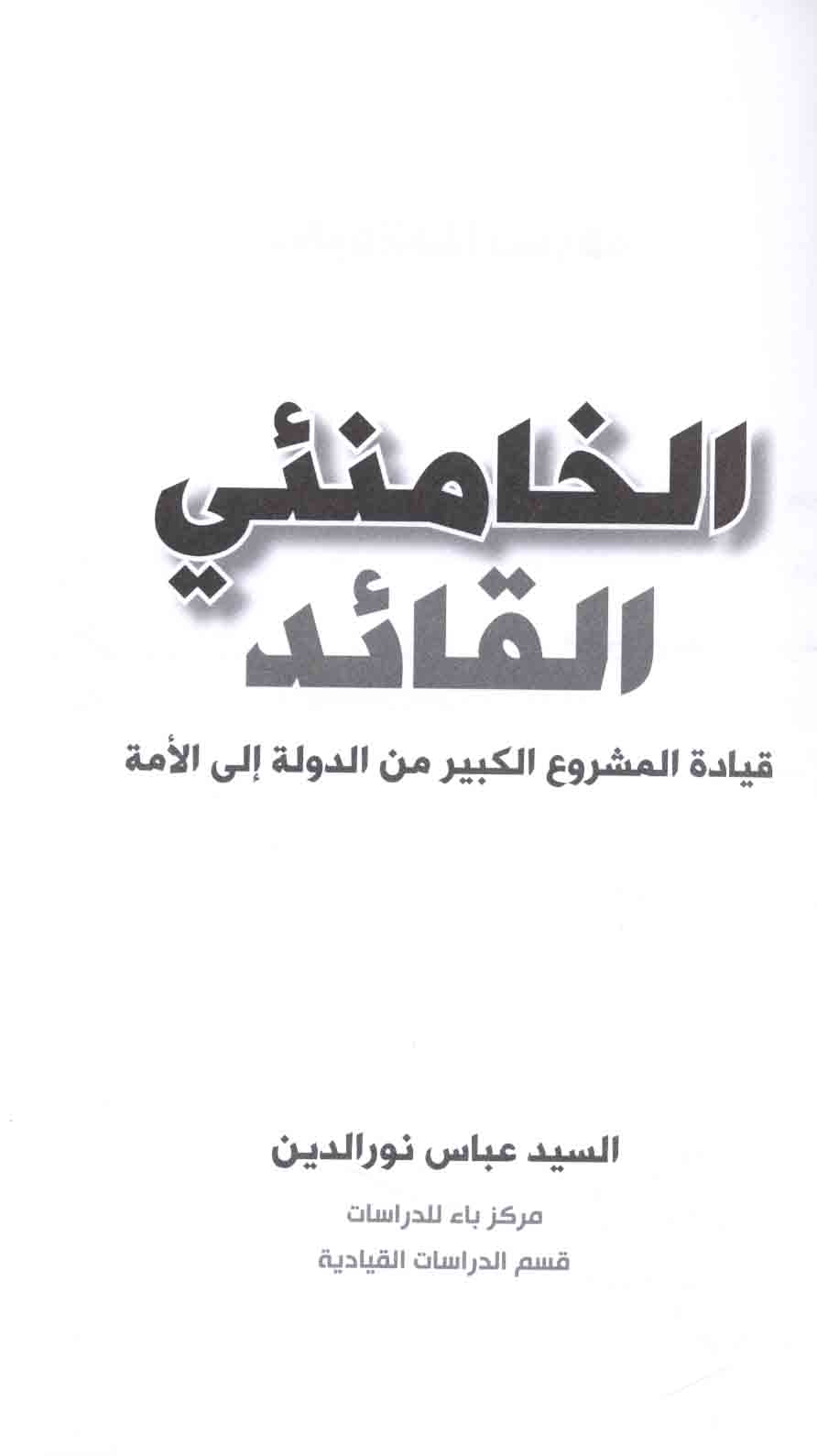 الخامنئي
القائد

قيادة المشروع الكبير من الدولة إلى الأمة

السيد عباس نورالدين

مركز باء للدراسات
قسم الدراسات القيادية